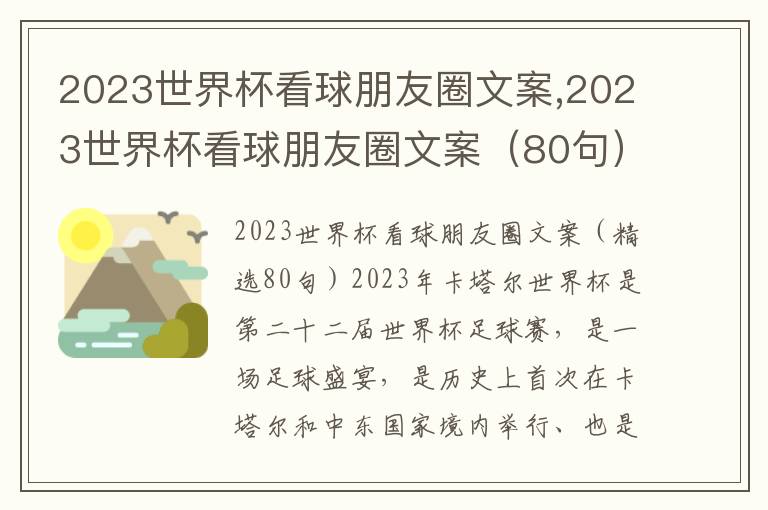 2023世界杯看球朋友圈文案,2023世界杯看球朋友圈文案（80句）

2023世界杯看球朋友圈文案（精选80句）2023年卡塔尔世界杯是第二十二届世界杯足球赛，是一场足球盛宴，是历史上首次在卡塔尔和中东国家境内举行、也是